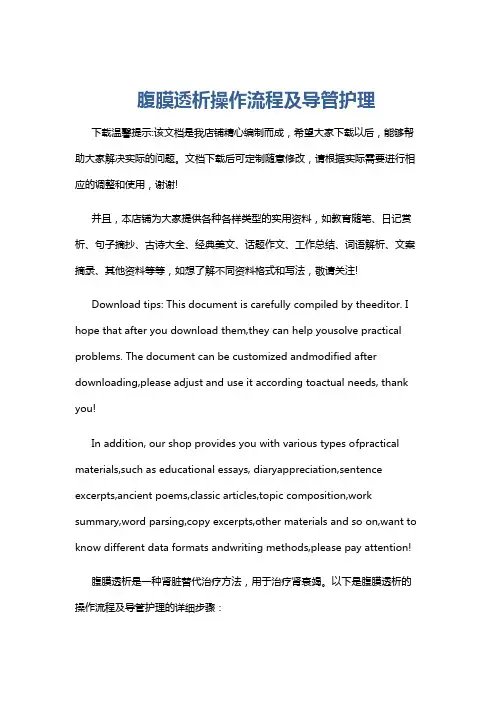 腹膜透析操作流程及导管护理

下载温馨提示:该文档是我店铺精心编制而成，希望大家下载以后，能够帮助大家解决实际的问题。文档下载后可定制随意修改，请根据实际需要进行相应的调整和使用，谢谢!

并且，本店铺为大家提供各种各样类型的实用资料，如教育随笔、日记赏析、句子摘抄、古诗大全、经典美文、话题作文、工作总结、词语解析、文案摘录、其他资料等等，如想了解不同资料格式和写法，敬请关注!

Download tips: This document is carefully compiled by theeditor. I hope that after you download them,they can help yousolve practical problems. The document can be customized andmodified after downloading,please adjust and use it according toactual needs, thank you!

In addition, our shop provides you with various types ofpractical materials,such as educational essays, diaryappreciation,sentence excerpts,ancient poems,classic articles,topic composition,work summary,word parsing,copy excerpts,other materials and so on,want to know different data formats andwriting methods,please pay attention!

腹膜透析是一种肾脏替代治疗方法，用于治疗肾衰竭。以下是腹膜透析的操作流程及导管护理的详细步骤：